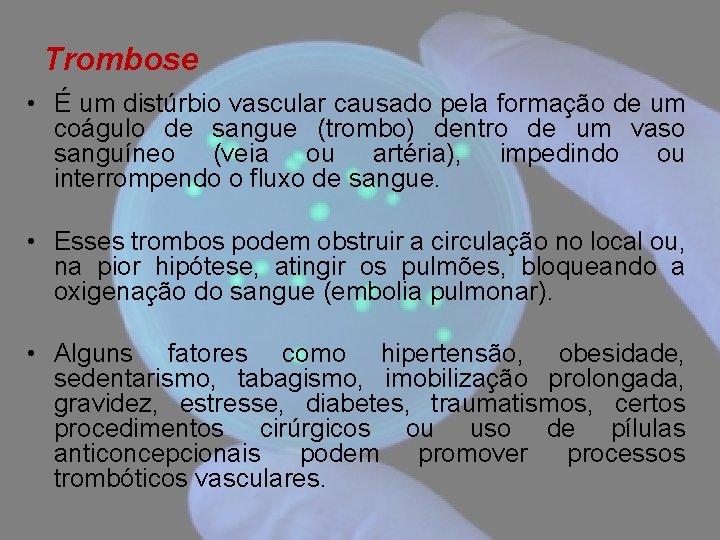 Trombose

• É um distúrbio vascular causado pela formação de um coágulo de sangue (trombo) dentro de um vaso sanguíneo (veia ou artéria), impedindo ou interrompendo o fluxo de sangue.

• Esses trombos podem obstruir a circulação no local ou, na pior hipótese, atingir os pulmões, bloqueando a oxigenação do sangue (embolia pulmonar).

• Alguns fatores como hipertensão, obesidade, sedentarismo, tabagismo, imobilização prolongada, gravidez, estresse, diabetes, traumatismos, certos procedimentos cirúrgicos ou uso de pílulas anticoncepcionais podem promover processos trombóticos vasculares.